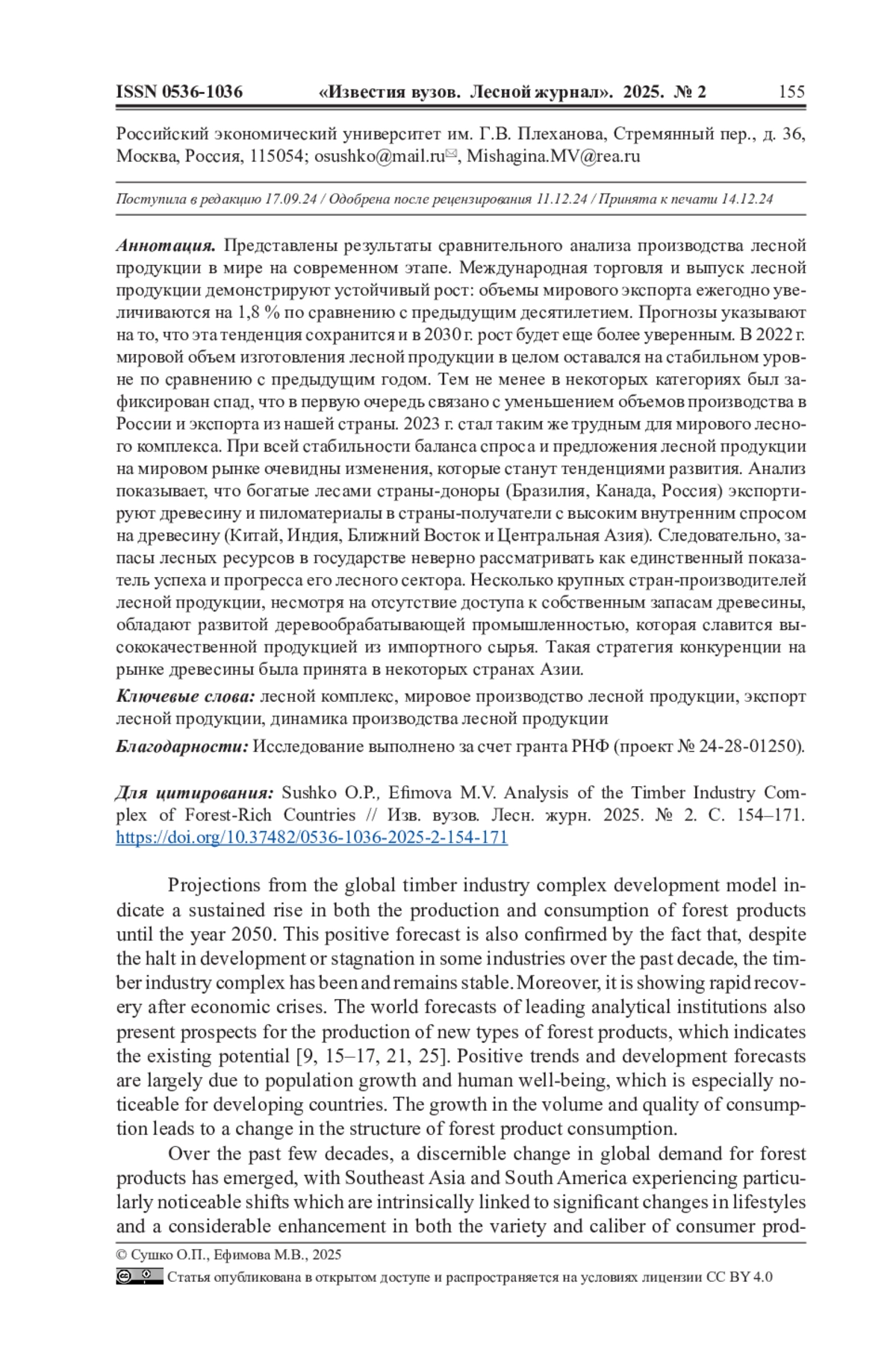 ISSN 0536-1036 «Известия вузов. Лесной журнал». 2025. № 2 155

Российский экономический университет им. Г.В. Плеханова, Стремянный пер., д. 36, Москва, Россия, 115054; osushko@mail.ru✉, Mishagina.MV@rea.ru

Поступила в редакцию 17.09.24 / Одобрена после рецензирования 11.12.24 / Принята к печати 14.12.24

Аннотация. Представлены результаты сравнительного анализа производства лесной продукции в мире на современном этапе. Международная торговля и выпуск лесной продукции демонстрируют устойчивый рост: объемы мирового экспорта ежегодно увеличиваются на 1,8 % по сравнению с предыдущим десятилетием. Прогнозы указывают на то, что эта тенденция сохранится и в 2030 г. рост будет еще более уверенным. В 2022 г. мировой объем изготовления лесной продукции в целом оставался на стабильном уровне по сравнению с предыдущим годом. Тем не менее в некоторых категориях был зафиксирован спад, что в первую очередь связано с уменьшением объемов производства в России и экспорта из нашей страны. 2023 г. стал таким же трудным для мирового лесного комплекса. При всей стабильности баланса спроса и предложения лесной продукции на мировом рынке очевидны изменения, которые станут тенденциями развития. Анализ показывает, что богатые лесами страны-доноры (Бразилия, Канада, Россия) экспортируют древесину и пиломатериалы в страны-получатели с высоким внутренним спросом на древесину (Китай, Индия, Ближний Восток и Центральная Азия). Следовательно, запасы лесных ресурсов в государстве неверно рассматривать как единственный показатель успеха и прогресса его лесного сектора. Несколько крупных стран-производителей лесной продукции, несмотря на отсутствие доступа к собственным запасам древесины, обладают развитой деревообрабатывающей промышленностью, которая славится высококачественной продукцией из импортного сырья. Такая стратегия конкуренции на рынке древесины была принята в некоторых странах Азии.

Ключевые слова: лесной комплекс, мировое производство лесной продукции, экспорт лесной продукции, динамика производства лесной продукции

Благодарности: Исследование выполнено за счет гранта РНФ (проект № 24-28-01250).

Для цитирования: Sushko O.P., Efimova M.V. Analysis of the Timber Industry Complex of Forest-Rich Countries // Изв. вузов. Лесн. журн. 2025. № 2. С. 154–171. https://doi.org/10.37482/0536-1036-2025-2-154-171

Projections from the global timber industry complex development model indicate a sustained rise in both the production and consumption of forest products until the year 2050. This positive forecast is also confirmed by the fact that, despite the halt in development or stagnation in some industries over the past decade, the timber industry complex has been and remains stable. Moreover, it is showing rapid recovery after economic crises. The world forecasts of leading analytical institutions also present prospects for the production of new types of forest products, which indicates the existing potential [9, 15–17, 21, 25]. Positive trends and development forecasts are largely due to population growth and human well-being, which is especially noticeable for developing countries. The growth in the volume and quality of consumption leads to a change in the structure of forest product consumption.

Over the past few decades, a discernible change in global demand for forest products has emerged, with Southeast Asia and South America experiencing particularly noticeable shifts which are intrinsically linked to significant changes in lifestyles and a considerable enhancement in both the variety and caliber of consumer prod-

© Сушко О.П., Ефимова М.В., 2025

Статья опубликована в открытом доступе и распространяется на условиях лицензии CC BY 4.0